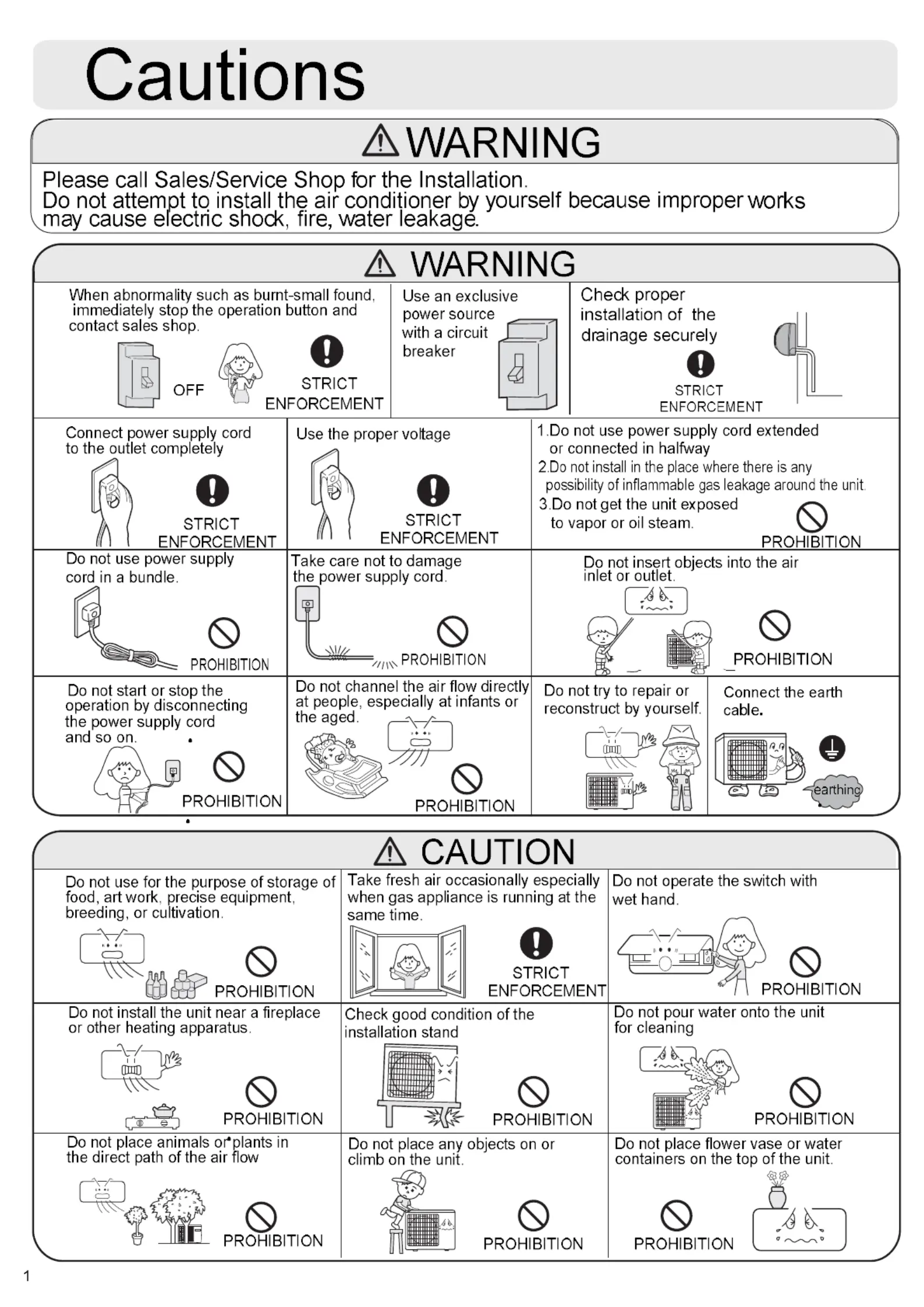 Cautions

WARNING

Please call Sales/Service Shop for the Installation.
Do not attempt to install the air conditioner by yourself because improper works may cause electric shock, fire, water leakage.

WARNING

When abnormality such as burnt-small found, immediately stop the operation button and contact sales shop.

OFF

STRICT ENFORCEMENT

Use an exclusive power source with a circuit breaker

Check proper installation of the drainage securely

STRICT ENFORCEMENT

Connect power supply cord to the outlet completely

STRICT ENFORCEMENT

Use the proper voltage

STRICT ENFORCEMENT

1.Do not use power supply cord extended or connected in halfway
2.Do not install in the place where there is any possibility of inflammable gas leakage around the unit.
3.Do not get the unit exposed to vapor or oil steam.

PROHIBITION

Do not use power supply cord in a bundle.

PROHIBITION

Take care not to damage the power supply cord.

PROHIBITION

Do not insert objects into the air inlet or outlet.

PROHIBITION

Do not start or stop the operation by disconnecting the power supply cord and so on.

PROHIBITION

Do not channel the air flow directly at people, especially at infants or the aged.

PROHIBITION

Do not try to repair or reconstruct by yourself.

Connect the earth cable.

earthing

CAUTION

Do not use for the purpose of storage of food, art work, precise equipment, breeding, or cultivation.

PROHIBITION

Take fresh air occasionally especially when gas appliance is running at the same time.

STRICT ENFORCEMENT

Do not operate the switch with wet hand.

PROHIBITION

Do not install the unit near a fireplace or other heating apparatus.

PROHIBITION

Check good condition of the installation stand

PROHIBITION

Do not pour water onto the unit for cleaning

PROHIBITION

Do not place animals or plants in the direct path of the air flow

PROHIBITION

Do not place any objects on or climb on the unit.

PROHIBITION

Do not place flower vase or water containers on the top of the unit.

PROHIBITION

1